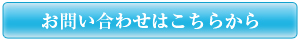 お問い合わせはこちらから